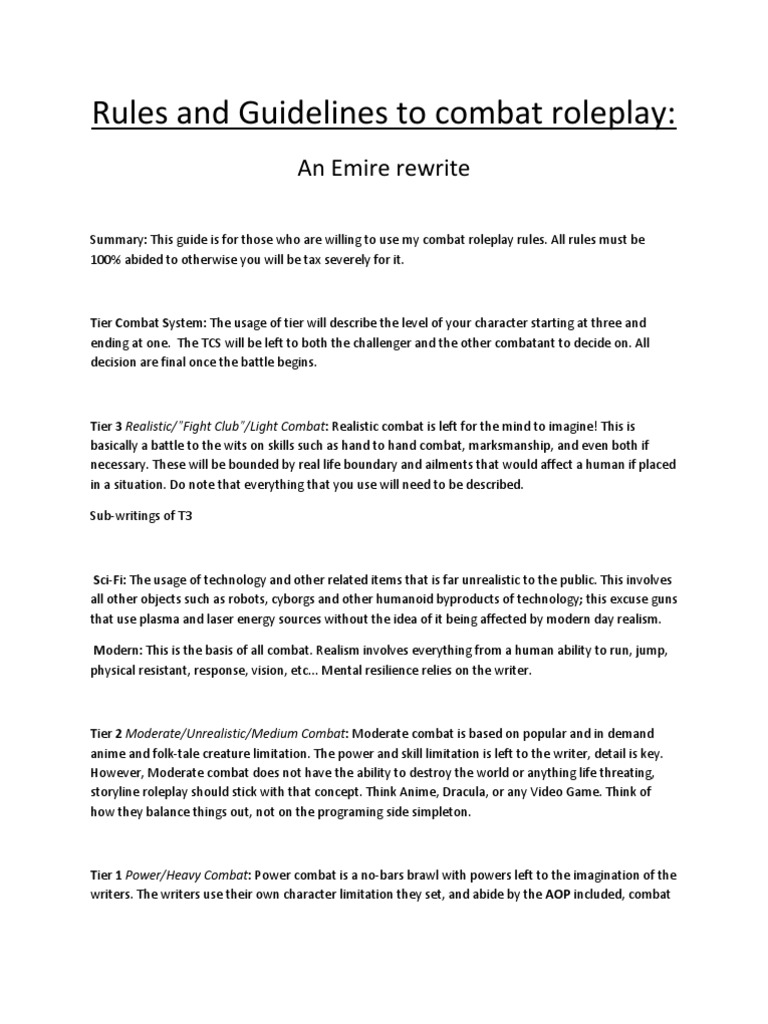 Rules and Guidelines to combat roleplay:

An Emire rewrite

Summary: This guide is for those who are willing to use my combat roleplay rules. All rules must be 100% abided to otherwise you will be tax severely for it.

Tier Combat System: The usage of tier will describe the level of your character starting at three and ending at one. The TCS will be left to both the challenger and the other combatant to decide on. All decision are final once the battle begins.

Tier 3 Realistic/"Fight Club"/Light Combat: Realistic combat is left for the mind to imagine! This is basically a battle to the wits on skills such as hand to hand combat, marksmanship, and even both if necessary. These will be bounded by real life boundary and ailments that would affect a human if placed in a situation. Do note that everything that you use will need to be described.

Sub-writings of T3

Sci-Fi: The usage of technology and other related items that is far unrealistic to the public. This involves all other objects such as robots, cyborgs and other humanoid byproducts of technology; this excuse guns that use plasma and laser energy sources without the idea of it being affected by modern day realism.

Modern: This is the basis of all combat. Realism involves everything from a human ability to run, jump, physical resistant, response, vision, etc... Mental resilience relies on the writer.

Tier 2 Moderate/Unrealistic/Medium Combat: Moderate combat is based on popular and in demand anime and folk-tale creature limitation. The power and skill limitation is left to the writer, detail is key. However, Moderate combat does not have the ability to destroy the world or anything life threating, storyline roleplay should stick with that concept. Think Anime, Dracula, or any Video Game. Think of how they balance things out, not on the programing side simpleton.

Tier 1 Power/Heavy Combat: Power combat is a no-bars brawl with powers left to the imagination of the writers. The writers use their own character limitation they set, and abide by the AOP included, combat